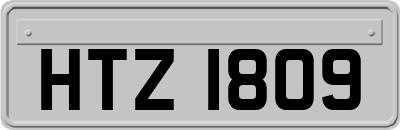 HTZ 1809